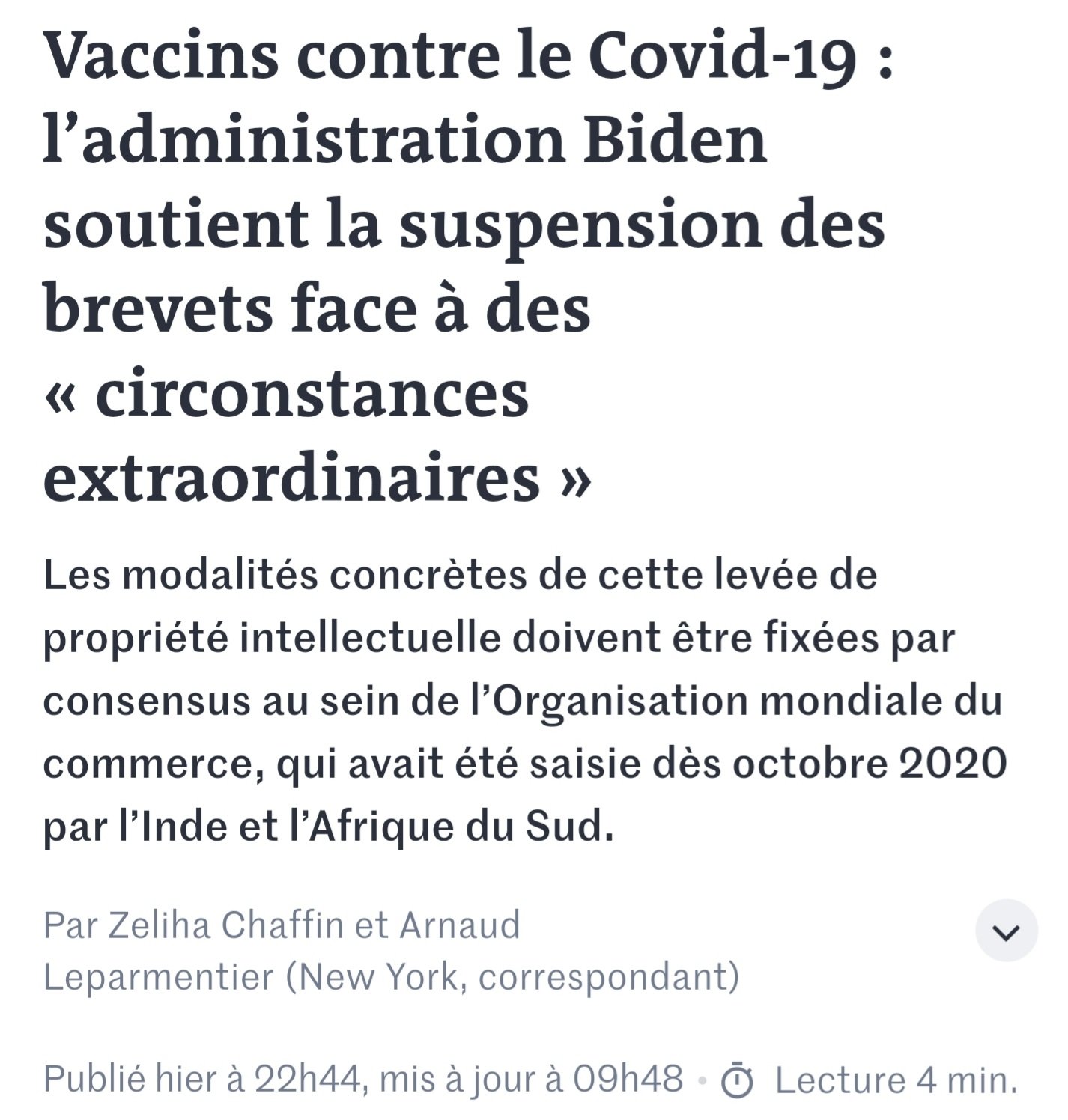 Vaccins contre le Covid-19 : l’administration Biden soutient la suspension des brevets face à des « circonstances extraordinaires »

Les modalités concrètes de cette levée de propriété intellectuelle doivent être fixées par consensus au sein de l’Organisation mondiale du commerce, qui avait été saisie dès octobre 2020 par l’Inde et l’Afrique du Sud.

Par Zeliha Chaffin et Arnaud Leparmentier (New York, correspondant)

Publié hier à 22h44, mis à jour à 09h48 • Lecture 4 min.